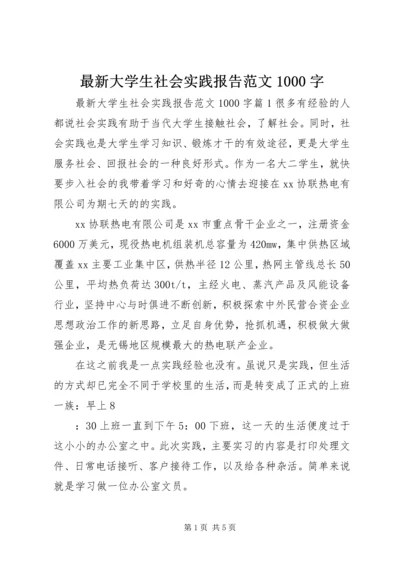 最新大学生社会实践报告范文 1000 字

最新大学生社会实践报告范文 1000 字篇 1 很多有经验的人都说社会实践有助于当代大学生接触社会，了解社会。同时，社会实践也是大学生学习知识、锻炼才干的有效途径，更是大学生服务社会、回报社会的一种良好形式。作为一名大二学生，就快要步入社会的我带着学习和好奇的心情去迎接在 xx 协联热电有限公司为期七天的的实践。

xx 协联热电有限公司是 xx 市重点骨干企业之一，注册资金 6000 万美元，现役热电机组装机总容量为 420mw，集中供热区域覆盖 xx 主要工业集中区，供热半径 12 公里，热网主管线总长 50 公里，平均热负荷达 300t/t，主经火电、蒸汽产品及风能设备行业，坚持中心与时俱进不断创新，积极探索中外民营合资企业思想政治工作的新思路，立足自身优势，抢抓机遇，积极做大做强企业，是无锡地区规模最大的热电联产企业。

在这之前我是一点实践经验也没有。虽说只是实践，但生活的方式却已完全不同于学校里的生活，而是转变成了正式的上班一族：早上 8

：30 上班一直到下午 5：00 下班，这一天的生活便度过于这小小的办公室之中。此次实践，主要实习的内容是打印处理文件、日常电话接听、客户接待工作，以及给各种杂活。简单来说就是学习做一位办公室文员。

第 1 页 共 5 页